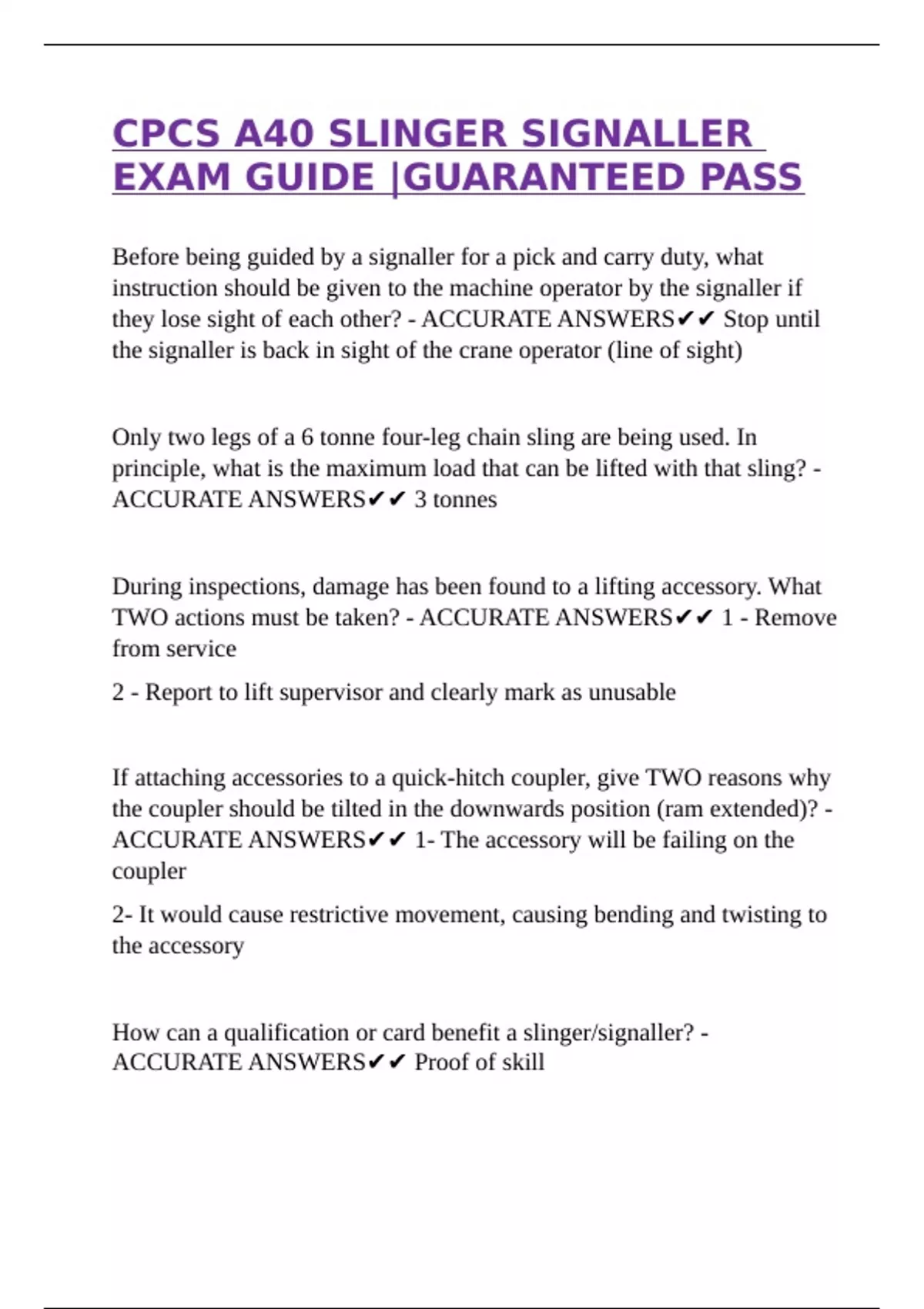 CPCS A40 SLINGER SIGNALLER EXAM GUIDE |GUARANTEED PASS

Before being guided by a signaller for a pick and carry duty, what instruction should be given to the machine operator by the signaller if they lose sight of each other? - ACCURATE ANSWERS✔✔ Stop until the signaller is back in sight of the crane operator (line of sight)

Only two legs of a 6 tonne four-leg chain sling are being used. In principle, what is the maximum load that can be lifted with that sling? - ACCURATE ANSWERS✔✔ 3 tonnes

During inspections, damage has been found to a lifting accessory. What TWO actions must be taken? - ACCURATE ANSWERS✔✔ 1 - Remove from service

2 - Report to lift supervisor and clearly mark as unusable

If attaching accessories to a quick-hitch coupler, give TWO reasons why the coupler should be tilted in the downwards position (ram extended)? - ACCURATE ANSWERS✔✔ 1- The accessory will be failing on the coupler

2- It would cause restrictive movement, causing bending and twisting to the accessory

How can a qualification or card benefit a slinger/signaller? - ACCURATE ANSWERS✔✔ Proof of skill